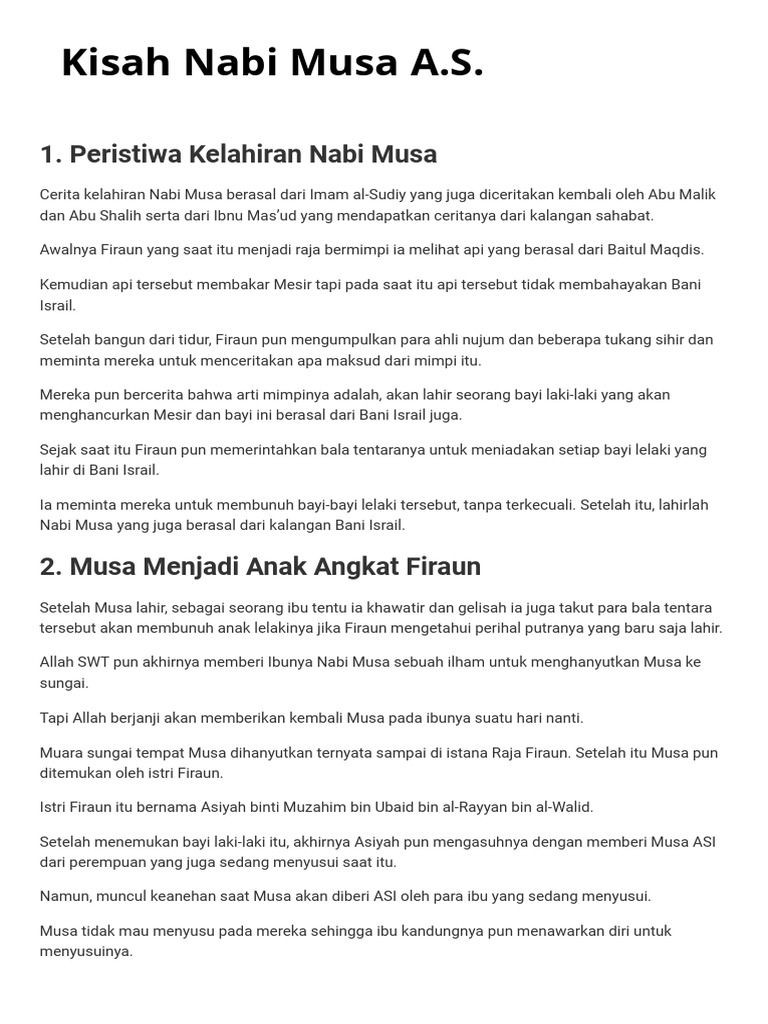 Kisah Nabi Musa A.S.

1. Peristiwa Kelahiran Nabi Musa

Cerita kelahiran Nabi Musa berasal dari Imam al-Sudiy yang juga diceritakan kembali oleh Abu Malik dan Abu Shalih serta dari Ibnu Mas'ud yang mendapatkan ceritanya dari kalangan sahabat.

Awalnya Firaun yang saat itu menjadi raja bermimpi ia melihat api yang berasal dari Baitul Maqdis.

Kemudian api tersebut membakar Mesir tapi pada saat itu api tersebut tidak membahayakan Bani Israil.

Setelah bangun dari tidur, Firaun pun mengumpulkan para ahli nujum dan beberapa tukang sihir dan meminta mereka untuk menceritakan apa maksud dari mimpi itu.

Mereka pun bercerita bahwa arti mimpinya adalah, akan lahir seorang bayi laki-laki yang akan menghancurkan Mesir dan bayi ini berasal dari Bani Israil juga.

Sejak saat itu Firaun pun memerintahkan bala tentaranya untuk meniadakan setiap bayi lelaki yang lahir di Bani Israil.

Ia meminta mereka untuk membunuh bayi-bayi lelaki tersebut, tanpa terkecuali. Setelah itu, lahirlah Nabi Musa yang juga berasal dari kalangan Bani Israil.

2. Musa Menjadi Anak Angkat Firaun

Setelah Musa lahir, sebagai seorang ibu tentu ia khawatir dan gelisah ia juga takut para bala tentara tersebut akan membunuh anak lelakinya jika Firaun mengetahui perihal putranya yang baru saja lahir.

Allah SWT pun akhirnya memberi Ibunya Nabi Musa sebuah ilham untuk menghanyutkan Musa ke sungai.

Tapi Allah berjanji akan memberikan kembali Musa pada ibunya suatu hari nanti.

Muara sungai tempat Musa dihanyutkan ternyata sampai di istana Raja Firaun. Setelah itu Musa pun ditemukan oleh istri Firaun.

Istri Firaun itu bernama Asiyah binti Muzahim bin Ubaid bin al-Rayyan bin al-Walid.

Setelah menemukan bayi laki-laki itu, akhirnya Asiyah pun mengasuhnya dengan memberi Musa ASI dari perempuan yang juga sedang menyusui saat itu.

Namun, muncul keanehan saat Musa akan diberi ASI oleh para ibu yang sedang menyusui.

Musa tidak mau menyusu pada mereka sehingga ibu kandungnya pun menawarkan diri untuk menyusuinya.